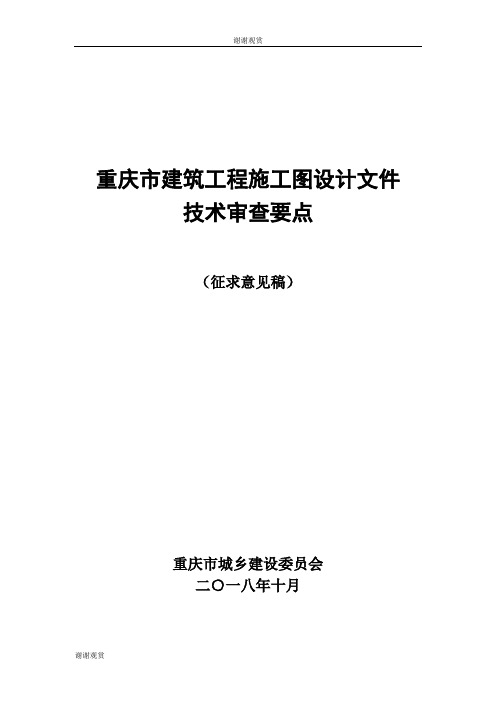 谢谢观赏

重庆市建筑工程施工图设计文件
技术审查要点

（征求意见稿）

重庆市城乡建设委员会
二〇一八年十月

谢谢观赏